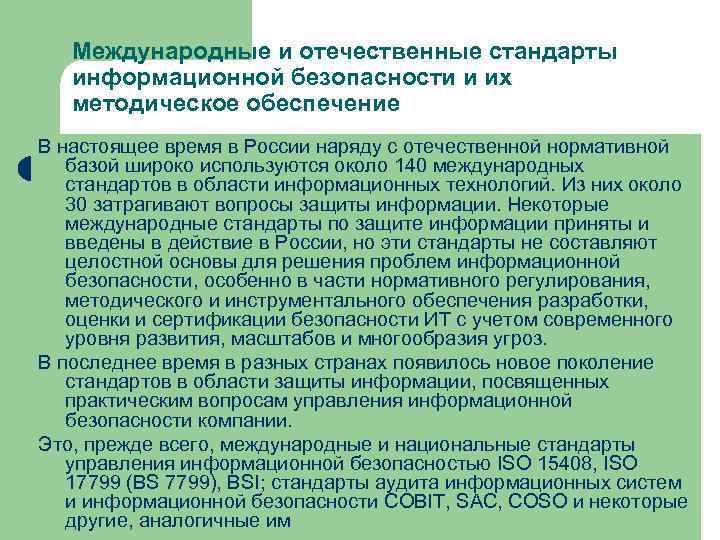 Международные и отечественные стандарты информационной безопасности и их методическое обеспечение

В настоящее время в России наряду с отечественной нормативной базой широко используются около 140 международных стандартов в области информационных технологий. Из них около 30 затрагивают вопросы защиты информации. Некоторые международные стандарты по защите информации приняты и введены в действие в России, но эти стандарты не составляют целостной основы для решения проблем информационной безопасности, особенно в части нормативного регулирования, методического и инструментального обеспечения разработки, оценки и сертификации безопасности ИТ с учетом современного уровня развития, масштабов и многообразия угроз.

В последнее время в разных странах появилось новое поколение стандартов в области защиты информации, посвященных практическим вопросам управления информационной безопасности компании.

Это, прежде всего, международные и национальные стандарты управления информационной безопасностью ISO 15408, ISO 17799 (BS 7799), BSI; стандарты аудита информационных систем и информационной безопасности COBIT, SAC, COSO и некоторые другие, аналогичные им